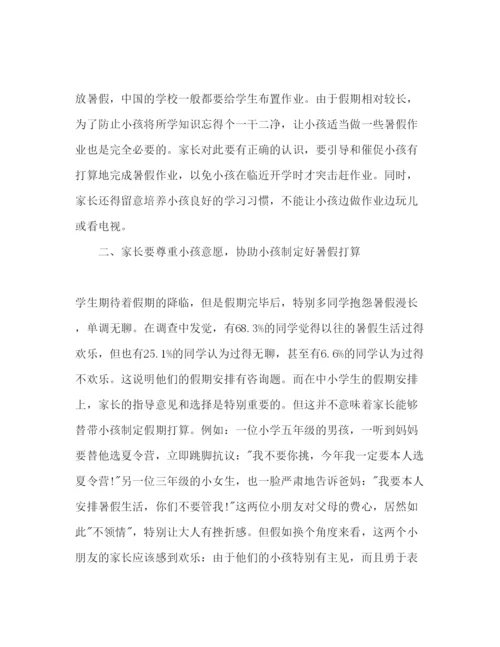 放暑假，中国的学校一般都要给学生布置作业。由于假期相对较长，为了防止小孩将所学知识忘得个一干二净，让小孩适当做一些暑假作业也是完全必要的。家长对此要有正确的认识，要引导和催促小孩有打算地完成暑假作业，以免小孩在临近开学时才突击赶作业。同时，家长还得留意培养小孩良好的学习习惯，不能让小孩边做作业边玩儿或看电视。

二、家长要尊重小孩意愿，协助小孩制定好暑假打算

学生期待着假期的降临，但是假期完毕后，特别多同学抱怨暑假漫长，单调无聊。在调查中发觉，有68.3%的同学觉得以往的暑假生活过得欢乐，但也有25.1%的同学认为过得无聊，甚至有6.6%的同学认为过得不欢乐。这说明他们的假期安排有咨询题。而在中小学生的假期安排上，家长的指导意见和选择是特别重要的。但这并不意味着家长能够替带小孩制定假期打算。例如：一位小学五年级的男孩，一听到妈妈要替他选夏令营，立即跳脚抗议："我不要你挑，今年我一定要本人选夏令营!"另一位三年级的小女生，也一脸严肃地告诉爸妈："我要本人安排暑假生活，你们不要管我!"这两位小朋友对父母的费心，居然如此"不领情"，特别让大人有挫折感。但假如换个角度来看，这两个小朋友的家长应该感到欢乐：由于他们的小孩特别有主见，而且勇于表